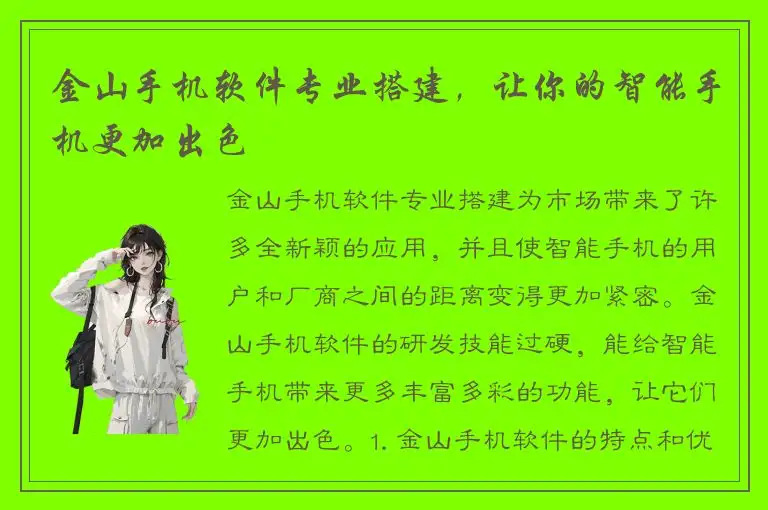 金山手机软件专业搭建，让你的智能手机更加出色

金山手机软件专业搭建为市场带来了许多全新颖的应用，并且使智能手机的用户和厂商之间的距离变得更加紧密。金山手机软件的研发技能过硬，能给智能手机带来更多丰富多彩的功能，让它们更加出色。1. 金山手机软件的特点和优